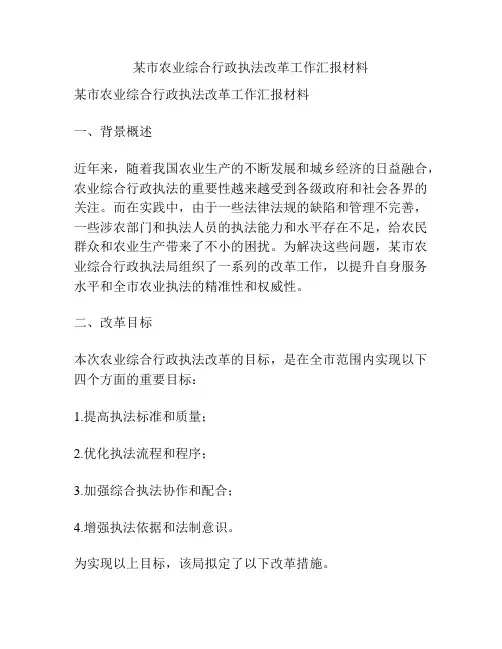 某市农业综合行政执法改革工作汇报材料

某市农业综合行政执法改革工作汇报材料

一、背景概述

近年来，随着我国农业生产的不断发展和城乡经济的日益融合，农业综合行政执法的重要性越来越受到各级政府和社会各界的关注。而在实践中，由于一些法律法规的缺陷和管理不完善，一些涉农部门和执法人员的执法能力和水平存在不足，给农民群众和农业生产带来了不小的困扰。为解决这些问题，某市农业综合行政执法局组织了一系列的改革工作，以提升自身服务水平和全市农业执法的精准性和权威性。

二、改革目标

本次农业综合行政执法改革的目标，是在全市范围内实现以下四个方面的重要目标：

1.提高执法标准和质量；

2.优化执法流程和程序；

3.加强综合执法协作和配合；

4.增强执法依据和法制意识。

为实现以上目标，该局拟定了以下改革措施。